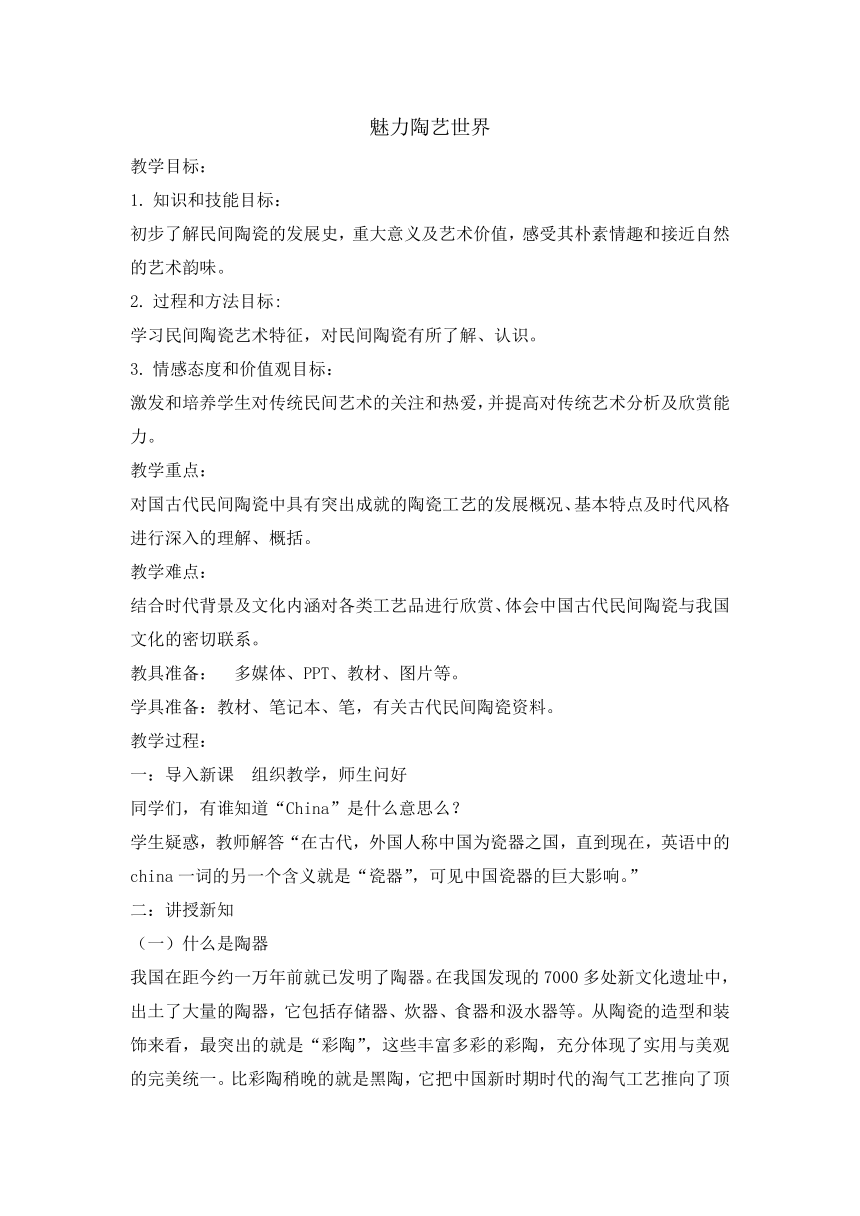 魅力陶艺世界

教学目标：

1. 知识和技能目标：

初步了解民间陶瓷的发展史，重大意义及艺术价值，感受其朴素情趣和接近自然的艺术韵味。

2. 过程和方法目标:

学习民间陶瓷艺术特征，对民间陶瓷有所了解、认识。

3. 情感态度和价值观目标：

激发和培养学生对传统民间艺术的关注和热爱，并提高对传统艺术分析及欣赏能力。

教学重点：

对国古代民间陶瓷中具有突出成就的陶瓷工艺的发展概况、基本特点及时代风格进行深入的理解、概括。

教学难点：

结合时代背景及文化内涵对各类工艺品进行欣赏、体会中国古代民间陶瓷与我国文化的密切联系。

教具准备：　多媒体、PPT、教材、图片等。

学具准备：教材、笔记本、笔，有关古代民间陶瓷资料。

教学过程：

一：导入新课　组织教学，师生问好

同学们，有谁知道“China”是什么意思么？

学生疑惑，教师解答“在古代，外国人称中国为瓷器之国，直到现在，英语中的china一词的另一个含义就是“瓷器”，可见中国瓷器的巨大影响。”

二：讲授新知

（一）什么是陶器

我国在距今约一万年前就已发明了陶器。在我国发现的7000多处新文化遗址中，出土了大量的陶器，它包括存储器、炊器、食器和汲水器等。从陶瓷的造型和装饰来看，最突出的就是“彩陶”，这些丰富多彩的彩陶，充分体现了实用与美观的完美统一。比彩陶稍晚的就是黑陶，它把中国新时期时代的淘气工艺推向了顶